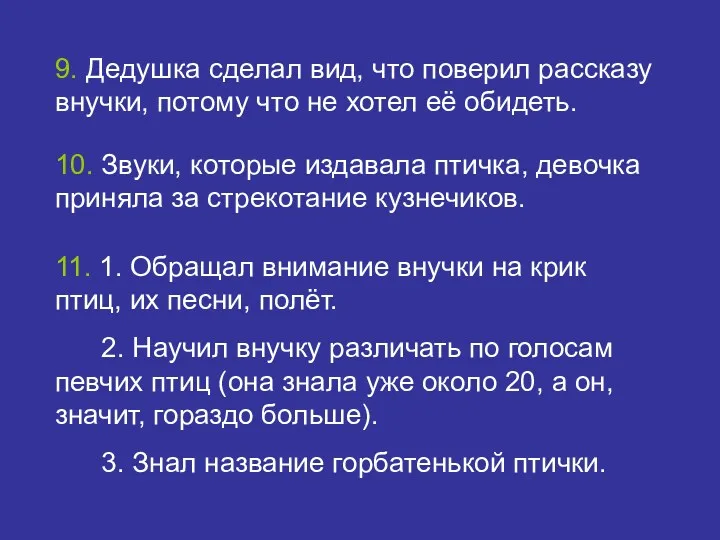 9. Дедушка сделал вид, что поверил рассказу внучки, потому что не хотел её обидеть.

10. Звуки, которые издавала птичка, девочка приняла за стрекотание кузнечиков.

11. 1. Обращал внимание внучки на крик птиц, их песни, полёт.

2. Научил внучку различать по голосам певчих птиц (она знала уже около 20, а он, значит, гораздо больше).

3. Знал название горбатенькой птички.